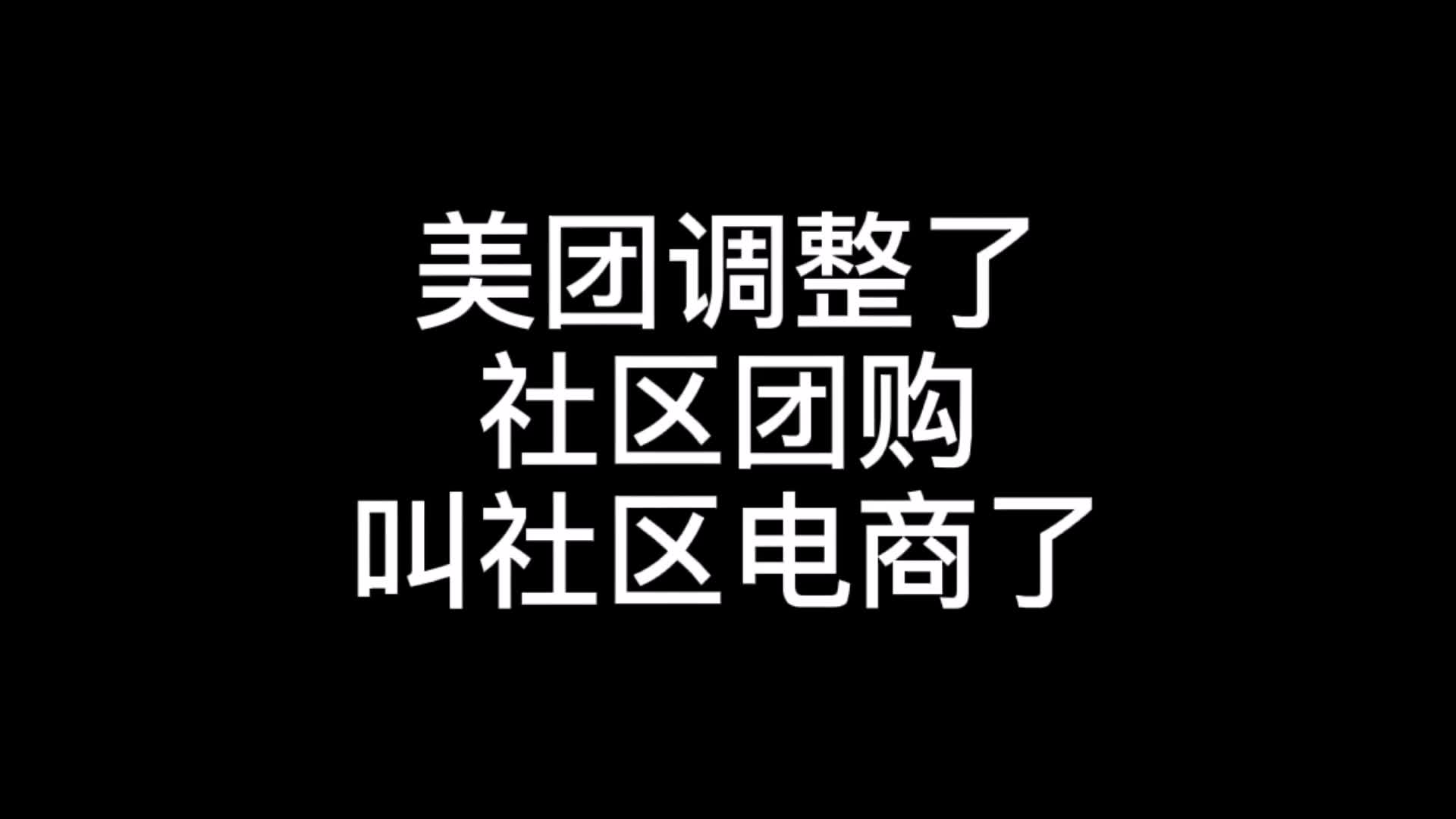 美团调整了
社区团购
叫社区电商了